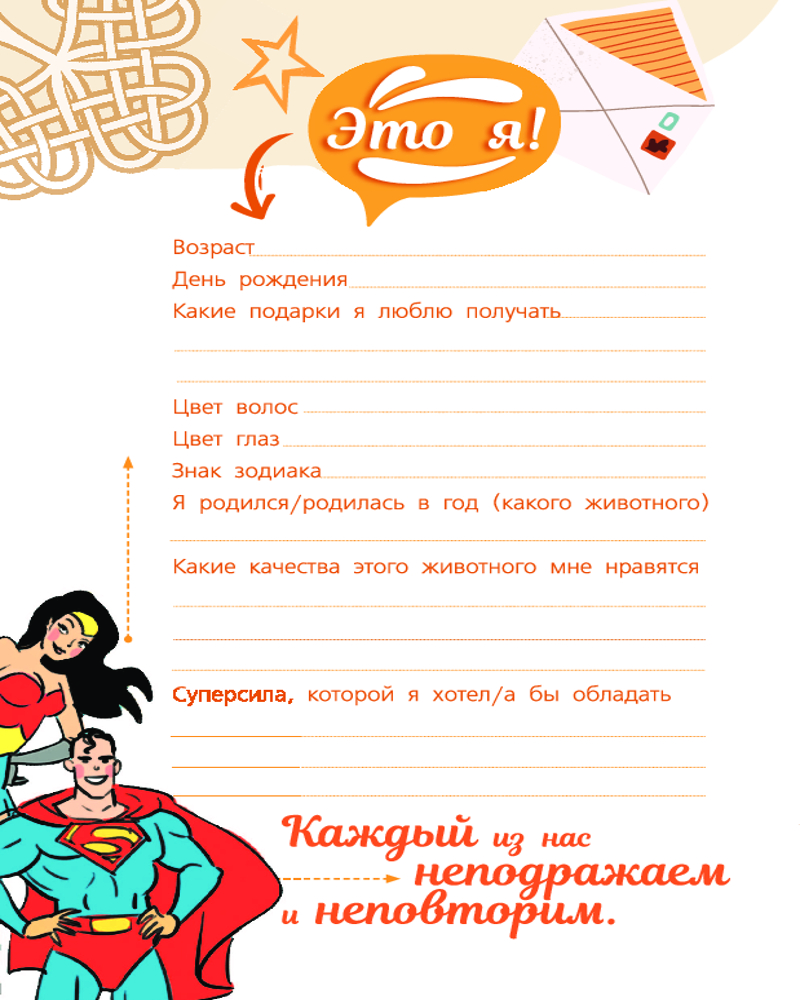 Это я!

Возраст ____

День рождения ____

Какие подарки я люблю получать ____

____

____

Цвет волос ____

Цвет глаз ____

Знак зодиака ____

Я родился/родилась в год (какого животного)

____

Какие качества этого животного мне нравятся

____

____

____

Суперсила, которой я хотел/а бы обладать

____

____

____

Каждый из нас неподражаем и неповторим.